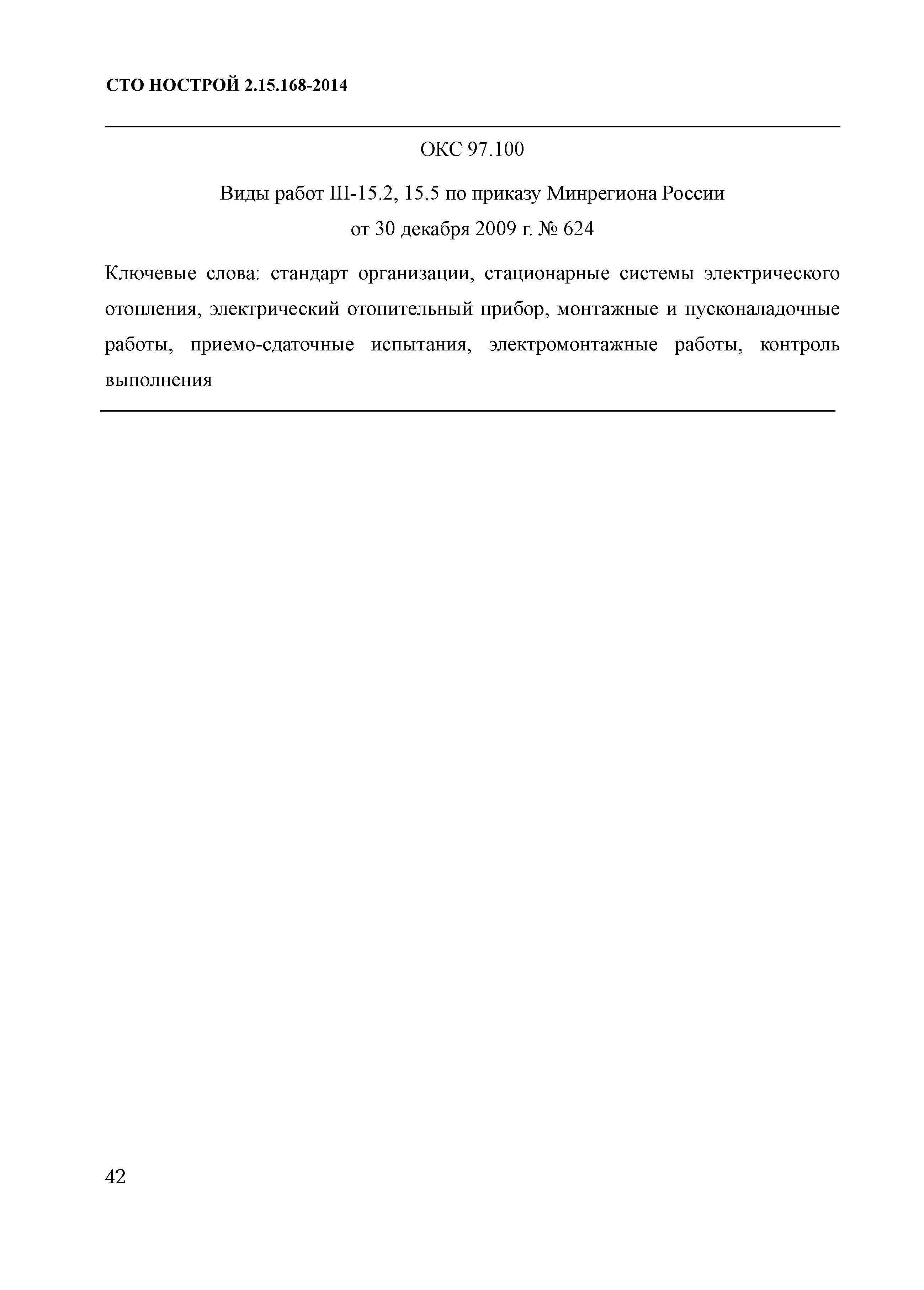 СТО НОСТРОЙ 2.15.168-2014

ОКС 97.100

Виды работ III-15.2, 15.5 по приказу Минрегиона России
от 30 декабря 2009 г. № 624

Ключевые слова: стандарт организации, стационарные системы электрического отопления, электрический отопительный прибор, монтажные и пусконаладочные работы, приемо-сдаточные испытания, электромонтажные работы, контроль выполнения

42